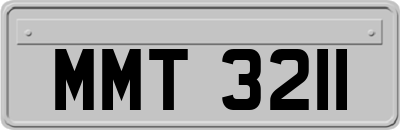 MMT 3211